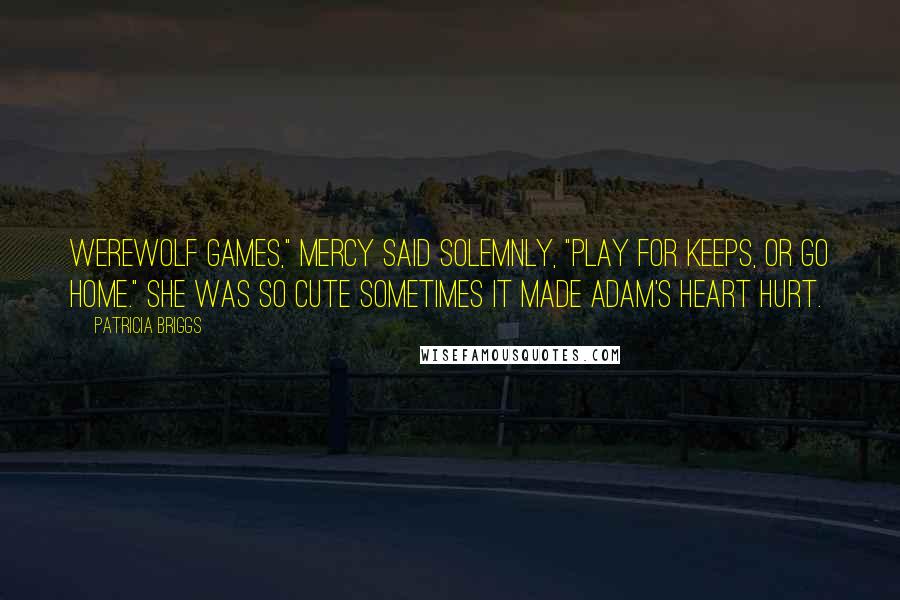 WEREWOLF GAMES," MERCY SAID SOLEMNLY, "PLAY FOR KEEPS, OR GO HOME." SHE WAS SO CUTE SOMETIMES IT MADE ADAM'S HEART HURT.

PATRICIA BRIGGS

WISEFAMOUSQUOTES.COM